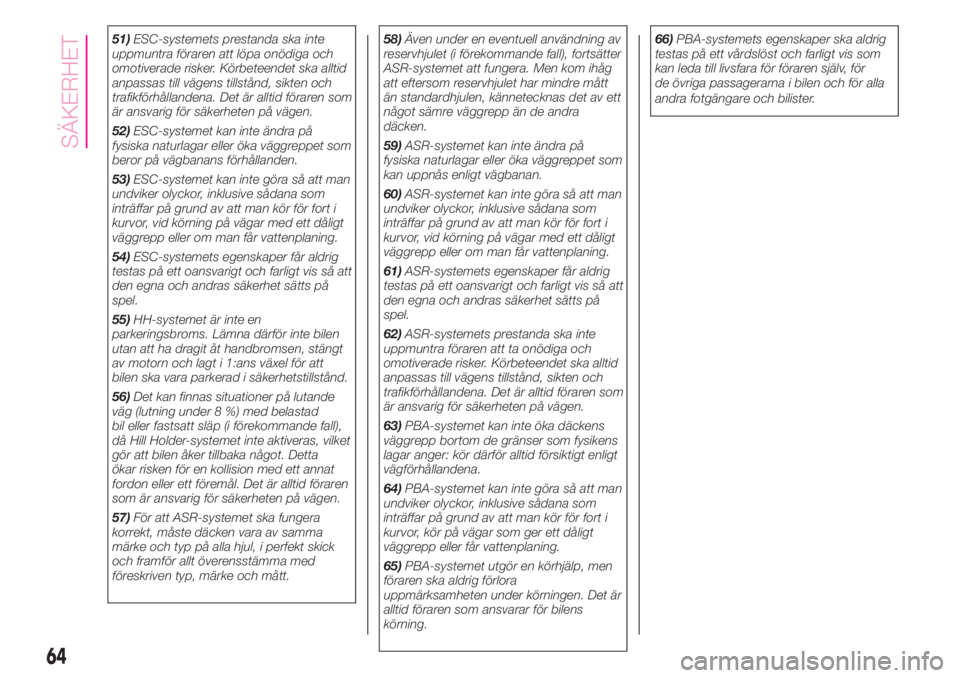 SÄKERHET

51) ESC-systemets prestanda ska inte uppmuntra föraren att löpa onödiga och omotiverade risker. Körbeteendet ska alltid anpassas till vägens tillstånd, sikten och trafikförhållandena. Det är alltid föraren som är ansvarig för säkerheten på vägen.

52) ESC-systemet kan inte ändra på fysiska naturlagar eller öka väggreppet som beror på vägbanans förhållanden.

53) ESC-systemet kan inte göra så att man undviker olyckor, inklusive sådana som inträffar på grund av att man kör för fort i kurvor, vid körning på vägar med ett dåligt väggrepp eller om man får vattenplaning.

54) ESC-systemets egenskaper får aldrig testas på ett oansvarigt och farligt vis så att den egna och andras säkerhet sätts på spel.

55) HH-systemet är inte en parkeringsbroms. Lämna därför inte bilen utan att ha dragit åt handbromsen, stängt av motorn och lagt i 1:ans växel för att bilen ska vara parkerad i säkerhetstillstånd.

56) Det kan finnas situationer på lutande väg (lutning under 8 %) med belastad bil eller fastsatt släp (i förekommande fall), då Hill Holder-systemet inte aktiveras, vilket gör att bilen åker tillbaka något. Detta ökar risken för en kollision med ett annat fordon eller ett föremål. Det är alltid föraren som är ansvarig för säkerheten på vägen.

57) För att ASR-systemet ska fungera korrekt, måste däcken vara av samma märke och typ på alla hjul, i perfekt skick och framför allt överensstämma med föreskriven typ, märke och mått.

58) Även under en eventuell användning av reservhjulet (i förekommande fall), fortsätter ASR-systemet att fungera. Men kom ihåg att eftersom reservhjulet har mindre mått än standardhjulen, kännetecknas det av ett något sämre väggrepp än de andra däcken.

59) ASR-systemet kan inte ändra på fysiska naturlagar eller öka väggreppet som kan uppnås enligt vägbanan.

60) ASR-systemet kan inte göra så att man undviker olyckor, inklusive sådana som inträffar på grund av att man kör för fort i kurvor, vid körning på vägar med ett dåligt väggrepp eller om man får vattenplaning.

61) ASR-systemets egenskaper får aldrig testas på ett oansvarigt och farligt vis så att den egna och andras säkerhet sätts på spel.

62) ASR-systemets prestanda ska inte uppmuntra föraren att ta onödiga och omotiverade risker. Körbeteendet ska alltid anpassas till vägens tillstånd, sikten och trafikförhållandena. Det är alltid föraren som är ansvarig för säkerheten på vägen.

63) PBA-systemet kan inte öka däckens väggrepp bortom de gränser som fysikens lagar anger: kör därför alltid försiktigt enligt vägförhållandena.

64) PBA-systemet kan inte göra så att man undviker olyckor, inklusive sådana som inträffar på grund av att man kör för fort i kurvor, kör på vägar som ger ett dåligt väggrepp eller får vattenplaning.

65) PBA-systemet utgör en körhjälp, men föraren ska aldrig förlora uppmärksamheten under körningen. Det är alltid föraren som ansvarar för bilens körning.

66) PBA-systemets egenskaper ska aldrig testas på ett vårdslöst och farligt vis som kan leda till livsfara för föraren själv, för de övriga passagerarna i bilen och för alla andra fotgängare och bilister.

64

carmanualsonline.info